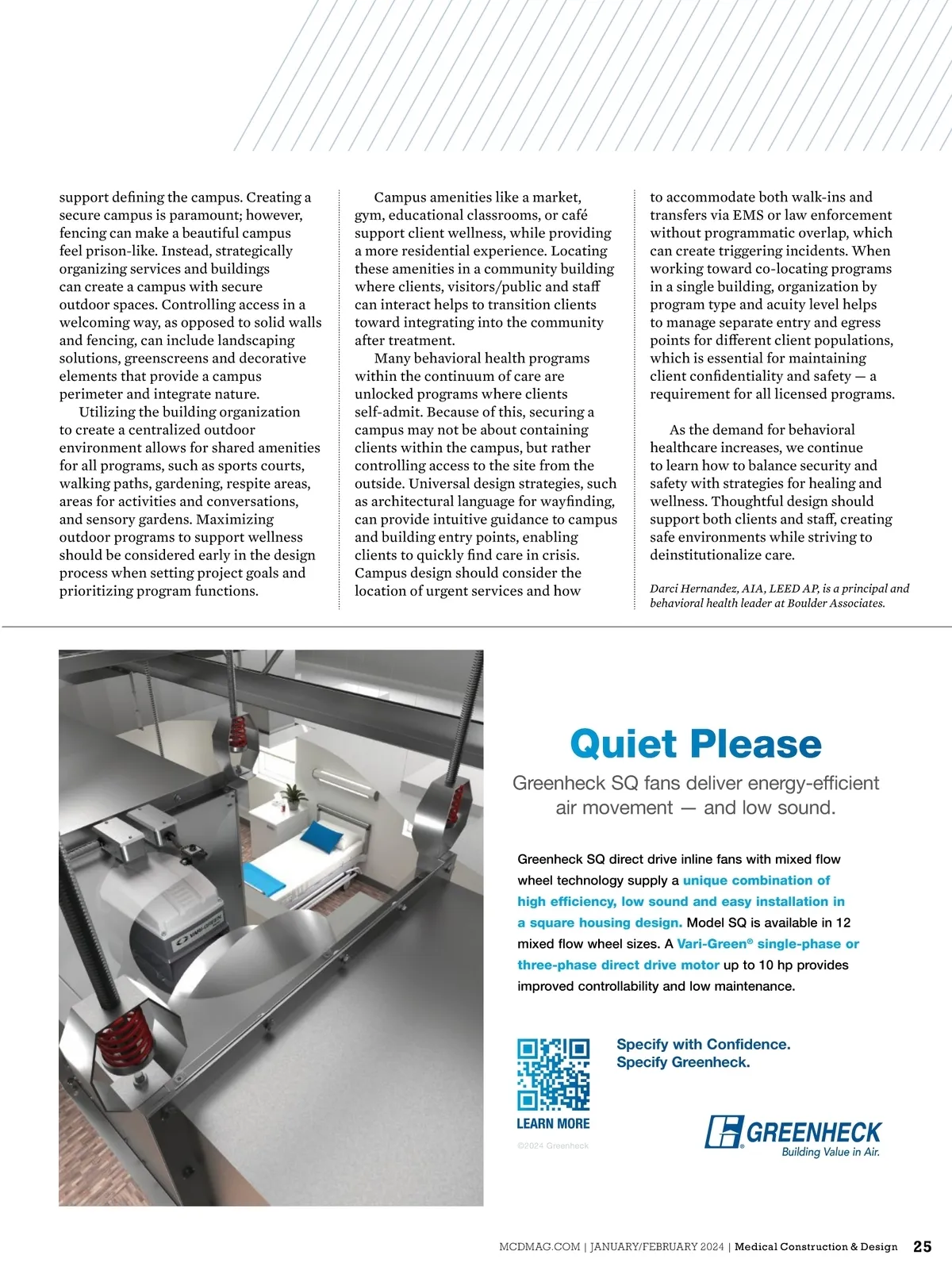 support defining the campus. Creating a secure campus is paramount; however, fencing can make a beautiful campus feel prison-like. Instead, strategically organizing services and buildings can create a campus with secure outdoor spaces. Controlling access in a welcoming way, as opposed to solid walls and fencing, can include landscaping solutions, greenscreens and decorative elements that provide a campus perimeter and integrate nature.

Utilizing the building organization to create a centralized outdoor environment allows for shared amenities for all programs, such as sports courts, walking paths, gardening, respite areas, areas for activities and conversations, and sensory gardens. Maximizing outdoor programs to support wellness should be considered early in the design process when setting project goals and prioritizing program functions.

Campus amenities like a market, gym, educational classrooms, or café support client wellness, while providing a more residential experience. Locating these amenities in a community building where clients, visitors/public and staff can interact helps to transition clients toward integrating into the community after treatment.

Many behavioral health programs within the continuum of care are unlocked programs where clients self-admit. Because of this, securing a campus may not be about containing clients within the campus, but rather controlling access to the site from the outside. Universal design strategies, such as architectural language for wayfinding, can provide intuitive guidance to campus and building entry points, enabling clients to quickly find care in crisis. Campus design should consider the location of urgent services and how to accommodate both walk-ins and transfers via EMS or law enforcement without programmatic overlap, which can create triggering incidents. When working toward co-locating programs in a single building, organization by program type and acuity level helps to manage separate entry and egress points for different client populations, which is essential for maintaining client confidentiality and safety — a requirement for all licensed programs.

As the demand for behavioral healthcare increases, we continue to learn how to balance security and safety with strategies for healing and wellness. Thoughtful design should support both clients and staff, creating safe environments while striving to deinstitutionalize care.

Darci Hernandez, AIA, LEED AP, is a principal and behavioral health leader at Boulder Associates.

VARI-GREEN

Quiet Please

Greenheck SQ fans deliver energy-efficient air movement — and low sound.

Greenheck SQ direct drive inline fans with mixed flow wheel technology supply a unique combination of high efficiency, low sound and easy installation in a square housing design. Model SQ is available in 12 mixed flow wheel sizes. A Vari-Green® single-phase or three-phase direct drive motor up to 10 hp provides improved controllability and low maintenance.

LEARN MORE

©2024 Greenheck

Specify with Confidence.
Specify Greenheck.

GREENHECK
Building Value in Air.

MCDMAG.COM | JANUARY/FEBRUARY 2024 | Medical Construction & Design 25